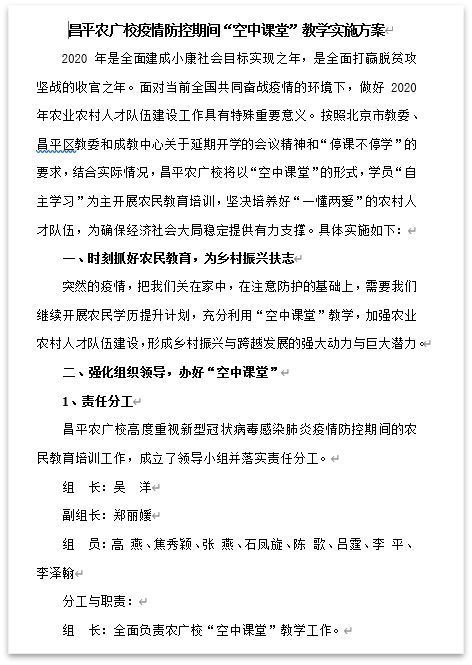 昌平农广校疫情防控期间“空中课堂”教学实施方案

2020 年是全面建成小康社会目标实现之年，是全面打赢脱贫攻坚战的收官之年。面对当前全国共同奋战疫情的环境下，做好 2020 年农业农村人才队伍建设工作具有特殊重要意义。按照北京市教委、昌平区教委和成教中心关于延期开学的会议精神和“停课不停学”的要求，结合实际情况，昌平农广校将以“空中课堂”的形式，学员“自主学习”为主开展农民教育培训，坚决培养好“一懂两爱”的农村人才队伍，为确保经济社会大局稳定提供有力支撑。具体实施如下：

一、时刻抓好农民教育，为乡村振兴扶志

突然的疫情，把我们关在家中，在注意防护的基础上，需要我们继续开展农民学历提升计划，充分利用“空中课堂”教学，加强农业农村人才队伍建设，形成乡村振兴与跨越发展的强大动力与巨大潜力。

二、强化组织领导，办好“空中课堂”

1、责任分工

昌平农广校高度重视新型冠状病毒感染肺炎疫情防控期间的农民教育培训工作，成立了领导小组并落实责任分工。

组　长：吴　洋

副组长：郑丽媛

组　员：高　燕、焦秀颖、张　燕、石凤旋、陈　歌、吕霆、李　平、李泽翰

分工与职责：

组　长：全面负责农广校“空中课堂”教学工作。